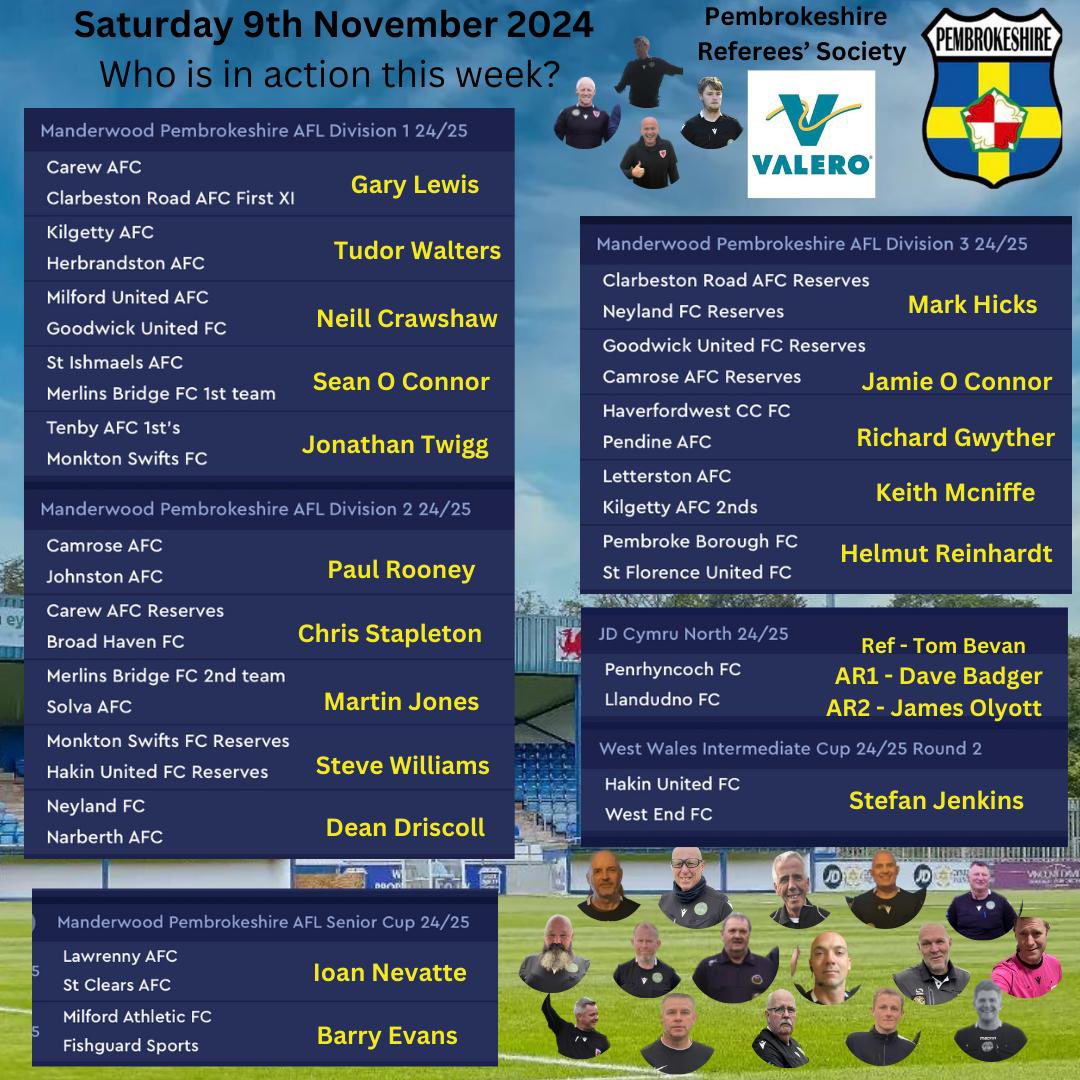 Saturday 9th November 2024
Who is in action this week?

Pembrokeshire
Referees' Society

VALERO

PEMBROKESHIRE

Manderwood Pembrokeshire AFL Division 1 24/25
Carew AFC
Clarbeston Road AFC First XI
Gary Lewis
Kilgetty AFC
Herbrandston AFC
Tudor Walters
Milford United AFC
Goodwick United FC
Neill Crawshaw
St Ishmaels AFC
Merlins Bridge FC 1st team
Sean O Connor
Tenby AFC 1st's
Monkton Swifts FC
Jonathan Twigg

Manderwood Pembrokeshire AFL Division 2 24/25
Camrose AFC
Johnston AFC
Paul Rooney
Carew AFC Reserves
Broad Haven FC
Chris Stapleton
Merlins Bridge FC 2nd team
Solva AFC
Martin Jones
Monkton Swifts FC Reserves
Hakin United FC Reserves
Steve Williams
Neyland FC
Narberth AFC
Dean Driscoll

Manderwood Pembrokeshire AFL Senior Cup 24/25
Lawrenny AFC
St Clears AFC
Ioan Nevatte
Milford Athletic FC
Fishguard Sports
Barry Evans

Manderwood Pembrokeshire AFL Division 3 24/25
Clarbeston Road AFC Reserves
Neyland FC Reserves
Mark Hicks
Goodwick United FC Reserves
Camrose AFC Reserves
Jamie O Connor
Haverfordwest CC FC
Pendine AFC
Richard Gwyther
Letterston AFC
Kilgetty AFC 2nds
Keith Mcniffe
Pembroke Borough FC
St Florence United FC
Helmut Reinhardt

JD Cymru North 24/25
Penrhyncoch FC
Llandudno FC
Ref - Tom Bevan
AR1 - Dave Badger
AR2 - James Olyott

West Wales Intermediate Cup 24/25 Round 2
Hakin United FC
West End FC
Stefan Jenkins